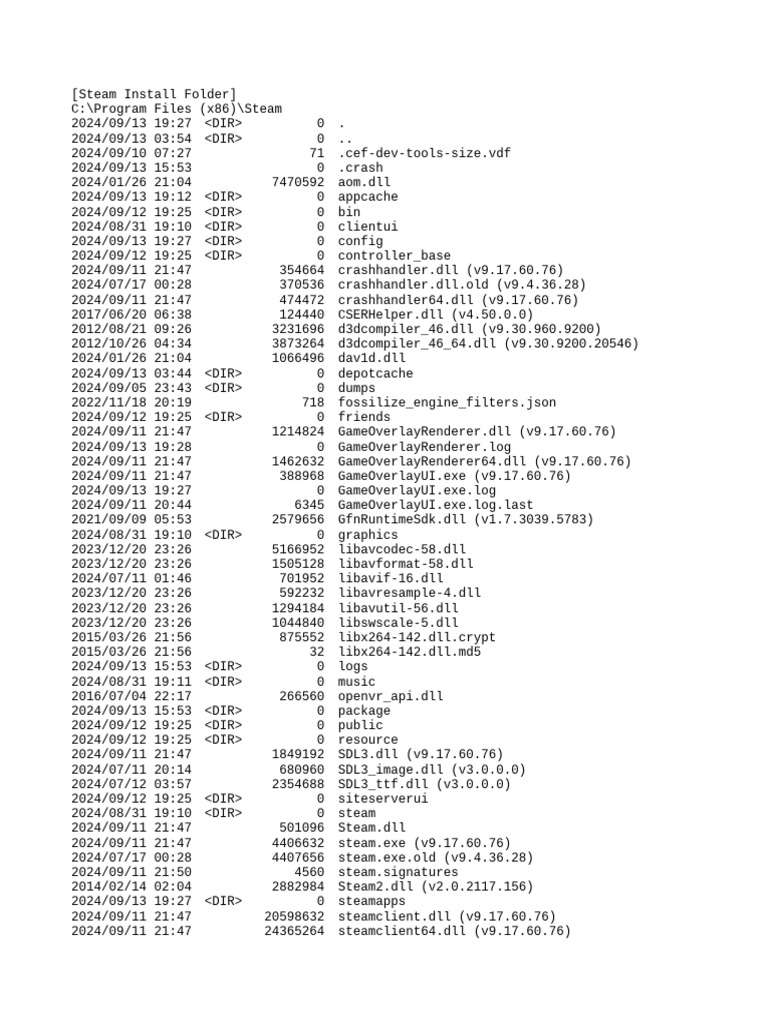 [Steam Install Folder]
C:\Program Files (x86)\Steam
2024/09/13 19:27 <DIR> 0 .
2024/09/13 03:54 <DIR> 0 ..
2024/09/10 07:27 71 .cef-dev-tools-size.vdf
2024/09/13 15:53 0 .crash
2024/01/26 21:04 7470592 aom.dll
2024/09/13 19:12 <DIR> 0 appcache
2024/09/12 19:25 <DIR> 0 bin
2024/08/31 19:10 <DIR> 0 clientui
2024/09/13 19:27 <DIR> 0 config
2024/09/12 19:25 <DIR> 0 controller_base
2024/09/11 21:47 354664 crashhandler.dll (v9.17.60.76)
2024/07/17 00:28 370536 crashhandler.dll.old (v9.4.36.28)
2024/09/11 21:47 474472 crashhandler64.dll (v9.17.60.76)
2017/06/20 06:38 124440 CSERHelper.dll (v4.50.0.0)
2012/08/21 09:26 3231696 d3dcompiler_46.dll (v9.30.960.9200)
2012/10/26 04:34 3873264 d3dcompiler_46_64.dll (v9.30.9200.20546)
2024/01/26 21:04 1066496 dav1d.dll
2024/09/13 03:44 <DIR> 0 depotcache
2024/09/05 23:43 <DIR> 0 dumps
2022/11/18 20:19 718 fossilize_engine_filters.json
2024/09/12 19:25 <DIR> 0 friends
2024/09/11 21:47 1214824 GameOverlayRenderer.dll (v9.17.60.76)
2024/09/13 19:28 0 GameOverlayRenderer.log
2024/09/11 21:47 1462632 GameOverlayRenderer64.dll (v9.17.60.76)
2024/09/11 21:47 388968 GameOverlayUI.exe (v9.17.60.76)
2024/09/13 19:27 0 GameOverlayUI.exe.log
2024/09/11 20:44 6345 GameOverlayUI.exe.log.last
2021/09/09 05:53 2579656 GfnRuntimeSdk.dll (v1.7.3039.5783)
2024/08/31 19:10 <DIR> 0 graphics
2023/12/20 23:26 5166952 libavcodec-58.dll
2023/12/20 23:26 1505128 libavformat-58.dll
2024/07/11 01:46 701952 libavif-16.dll
2023/12/20 23:26 592232 libavresample-4.dll
2023/12/20 23:26 1294184 libavutil-56.dll
2023/12/20 23:26 1044840 libswscale-5.dll
2015/03/26 21:56 875552 libx264-142.dll.crypt
2015/03/26 21:56 32 libx264-142.dll.md5
2024/09/13 15:53 <DIR> 0 logs
2024/08/31 19:11 <DIR> 0 music
2016/07/04 22:17 266560 openvr_api.dll
2024/09/13 15:53 <DIR> 0 package
2024/09/12 19:25 <DIR> 0 public
2024/09/12 19:25 <DIR> 0 resource
2024/09/11 21:47 1849192 SDL3.dll (v9.17.60.76)
2024/07/11 20:14 680960 SDL3_image.dll (v3.0.0.0)
2024/07/12 03:57 2354688 SDL3_ttf.dll (v3.0.0.0)
2024/09/12 19:25 <DIR> 0 siteserverui
2024/08/31 19:10 <DIR> 0 steam
2024/09/11 21:47 501096 Steam.dll
2024/09/11 21:47 4406632 steam.exe (v9.17.60.76)
2024/07/17 00:28 4407656 steam.exe.old (v9.4.36.28)
2024/09/11 21:50 4560 steam.signatures
2014/02/14 02:04 2882984 Steam2.dll (v2.0.2117.156)
2024/09/13 19:27 <DIR> 0 steamapps
2024/09/11 21:47 20598632 steamclient.dll (v9.17.60.76)
2024/09/11 21:47 24365264 steamclient64.dll (v9.17.60.76)